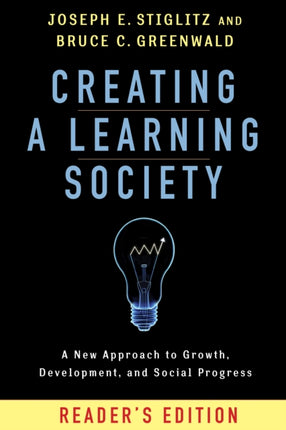 JOSEPH E. STIGLITZ AND
BRUCE C. GREENWALD

CREATING
A LEARNING
SOCIETY

A New Approach to Growth, Development, and Social Progress

READER'S EDITION